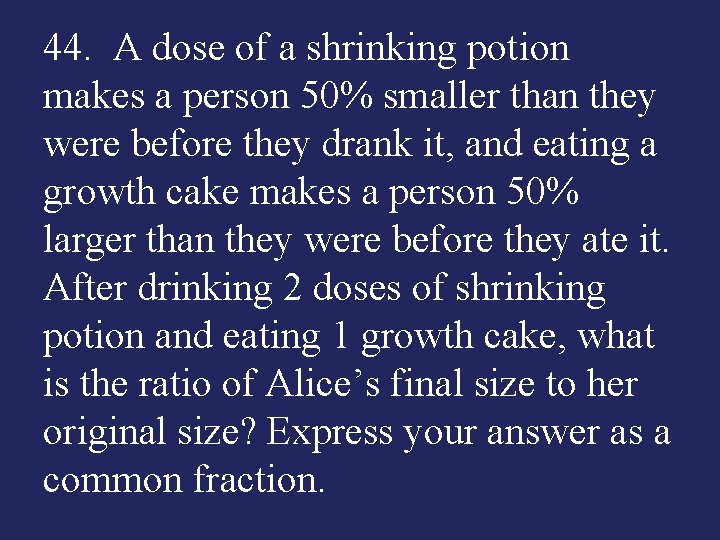 44. A dose of a shrinking potion makes a person 50% smaller than they were before they drank it, and eating a growth cake makes a person 50% larger than they were before they ate it. After drinking 2 doses of shrinking potion and eating 1 growth cake, what is the ratio of Alice’s final size to her original size? Express your answer as a common fraction.